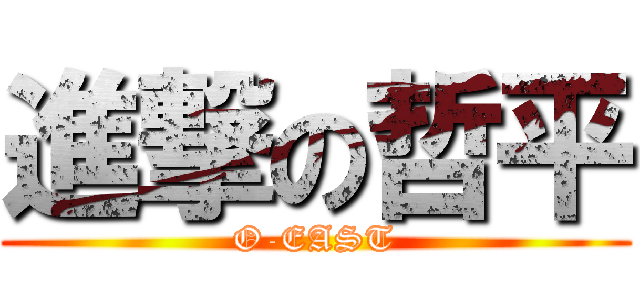 進撃の哲平

O-EAST